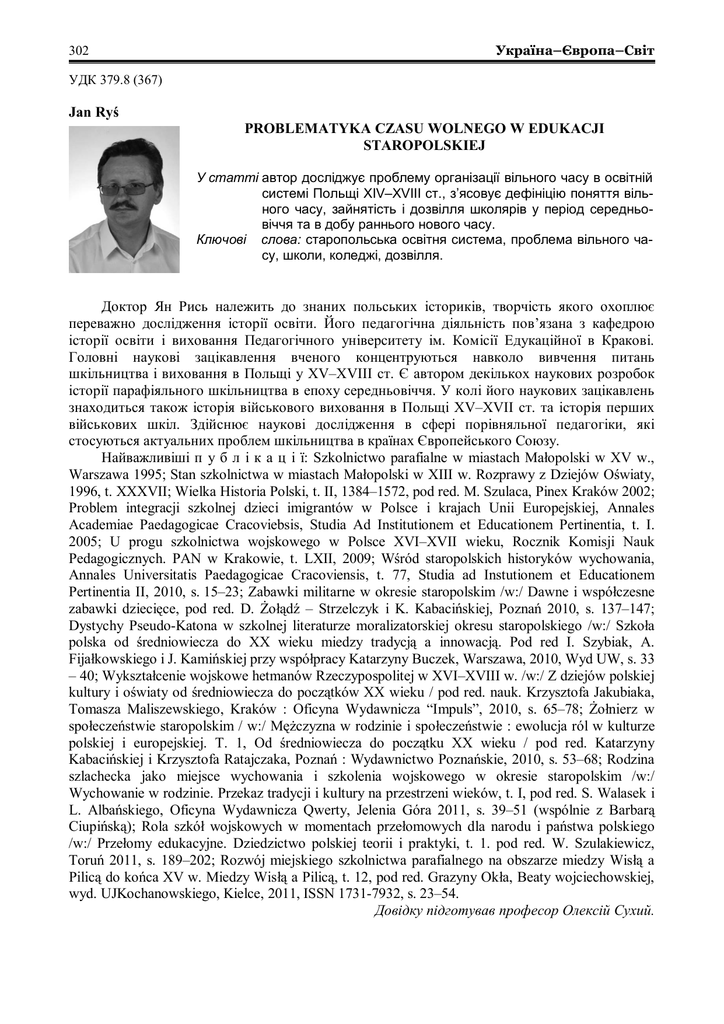 302 Україна–Європа–Світ

УДК 379.8 (367)

Jan Ryś

PROBLEMATYKA CZASU WOLNEGO W EDUKACJI STAROPOLSKIEJ

У статті автор досліджує проблему організації вільного часу в освітній системі Польщі XIV–XVIII ст., з'ясовує дефініцію поняття вільного часу, зайнятість і дозвілля школярів у період середньовіччя та в добу раннього нового часу.

Ключові слова: старопольська освітня система, проблема вільного часу, школи, коледжі, дозвілля.

Доктор Ян Рись належить до знаних польських істориків, творчість якого охоплює переважно дослідження історії освіти. Його педагогічна діяльність пов'язана з кафедрою історії освіти і виховання Педагогічного університету ім. Комісії Едукаційної в Кракові. Головні наукові зацікавлення вченого концентруються навколо вивчення питань шкільництва і виховання в Польщі у XV–XVIII ст. Є автором декількох наукових розробок історії парафіяльного шкільництва в епоху середньовіччя. У колі його наукових зацікавлень знаходиться також історія військового виховання в Польщі XV–XVII ст. та історія перших військових шкіл. Здійснює наукові дослідження в сфері порівняльної педагогіки, які стосуються актуальних проблем шкільництва в країнах Європейського Союзу.

Найважливіші п у б л і к а ц і ї: Szkolnictwo parafialne w miastach Małopolski w XV w., Warszawa 1995; Stan szkolnictwa w miastach Małopolski w XIII w. Rozprawy z Dziejów Oświaty, 1996, t. XXXVII; Wielka Historia Polski, t. II, 1384–1572, pod red. M. Szulaca, Pinex Kraków 2002; Problem integracji szkolnej dzieci imigrantów w Polsce i krajach Unii Europejskiej, Annales Academiae Paedagogicae Cracoviebsis, Studia Ad Institutionem et Educationem Pertinentia, t. I. 2005; U progu szkolnictwa wojskowego w Polsce XVI–XVII wieku, Rocznik Komisji Nauk Pedagogicznych. PAN w Krakowie, t. LXII, 2009; Wśród staropolskich historyków wychowania, Annales Universitatis Paedagogicae Cracoviensis, t. 77, Studia ad Instutionem et Educationem Pertinentia II, 2010, s. 15–23; Zabawki militarne w okresie staropolskim /w:/ Dawne i współczesne zabawki dziecięce, pod red. D. Żołądź – Strzelczyk i K. Kabacińskiej, Poznań 2010, s. 137–147; Dystychy Pseudo-Katona w szkolnej literaturze moralizatorskiej okresu staropolskiego /w:/ Szkoła polska od średniowiecza do XX wieku miedzy tradycją a innowacją. Pod red I. Szybiak, A. Fijałkowskiego i J. Kamińskiej przy współpracy Katarzyny Buczek, Warszawa, 2010, Wyd UW, s. 33 – 40; Wykształcenie wojskowe hetmanów Rzeczypospolitej w XVI–XVIII w. /w:/ Z dziejów polskiej kultury i oświaty od średniowiecza do początków XX wieku / pod red. nauk. Krzysztofa Jakubiaka, Tomasza Maliszewskiego, Kraków : Oficyna Wydawnicza "Impuls", 2010, s. 65–78; Żołnierz w społeczeństwie staropolskim / w:/ Mężczyzna w rodzinie i społeczeństwie : ewolucja ról w kulturze polskiej i europejskiej. T. 1, Od średniowiecza do początku XX wieku / pod red. Katarzyny Kabacińskiej i Krzysztofa Ratajczaka, Poznań : Wydawnictwo Poznańskie, 2010, s. 53–68; Rodzina szlachecka jako miejsce wychowania i szkolenia wojskowego w okresie staropolskim /w:/ Wychowanie w rodzinie. Przekaz tradycji i kultury na przestrzeni wieków, t. I, pod red. S. Walasek i L. Albańskiego, Oficyna Wydawnicza Qwerty, Jelenia Góra 2011, s. 39–51 (wspólnie z Barbarą Ciupińską); Rola szkół wojskowych w momentach przełomowych dla narodu i państwa polskiego /w:/ Przełomy edukacyjne. Dziedzictwo polskiej teorii i praktyki, t. 1. pod red. W. Szulakiewicz, Toruń 2011, s. 189–202; Rozwój miejskiego szkolnictwa parafialnego na obszarze miedzy Wisłą a Pilicą do końca XV w. Miedzy Wisłą a Pilicą, t. 12, pod red. Grazyny Okła, Beaty wojciechowskiej, wyd. UJKochanowskiego, Kielce, 2011, ISSN 1731-7932, s. 23–54.

Довідку підготував професор Олексій Сухий.